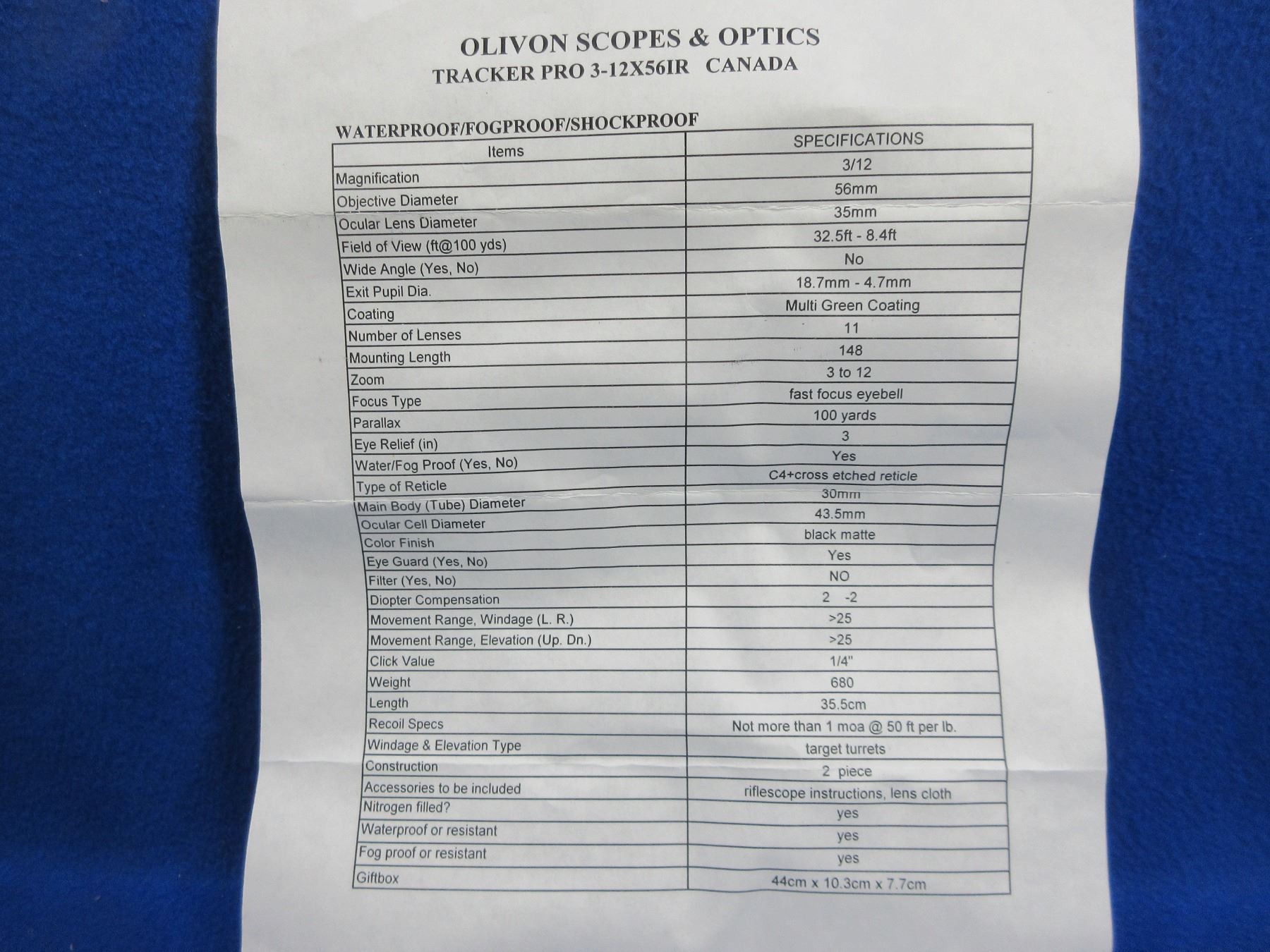 OLIVON SCOPES & OPTICS
TRACKER PRO 3-12X56IR CANADA

WATERPROOF/FOGPROOF/SHOCKPROOF

| Items | SPECIFICATIONS |
|---|---|
| Magnification | 3/12 |
| Objective Diameter | 56mm |
| Ocular Lens Diameter | 35mm |
| Field of View (ft@100 yds) | 32.5ft - 8.4ft |
| Wide Angle (Yes, No) | No |
| Exit Pupil Dia. | 18.7mm - 4.7mm |
| Coating | Multi Green Coating |
| Number of Lenses | 11 |
| Mounting Length | 148 |
| Zoom | 3 to 12 |
| Focus Type | fast focus eyebell |
| Parallax | 100 yards |
| Eye Relief (in) | 3 |
| Water/Fog Proof (Yes, No) | Yes |
| Type of Reticle | C4+cross etched reticle |
| Main Body (Tube) Diameter | 30mm |
| Ocular Cell Diameter | 43.5mm |
| Color Finish | black matte |
| Eye Guard (Yes, No) | Yes |
| Filter (Yes, No) | NO |
| Diopter Compensation | 2 -2 |
| Movement Range, Windage (L. R.) | >25 |
| Movement Range, Elevation (Up. Dn.) | >25 |
| Click Value | 1/4" |
| Weight | 680 |
| Length | 35.5cm |
| Recoil Specs | Not more than 1 moa @ 50 ft per lb. |
| Windage & Elevation Type | target turrets |
| Construction | 2 piece |
| Accessories to be included | riflescope instructions, lens cloth |
| Nitrogen filled? | yes |
| Waterproof or resistant | yes |
| Fog proof or resistant | yes |
| Giftbox | 44cm x 10.3cm x 7.7cm |